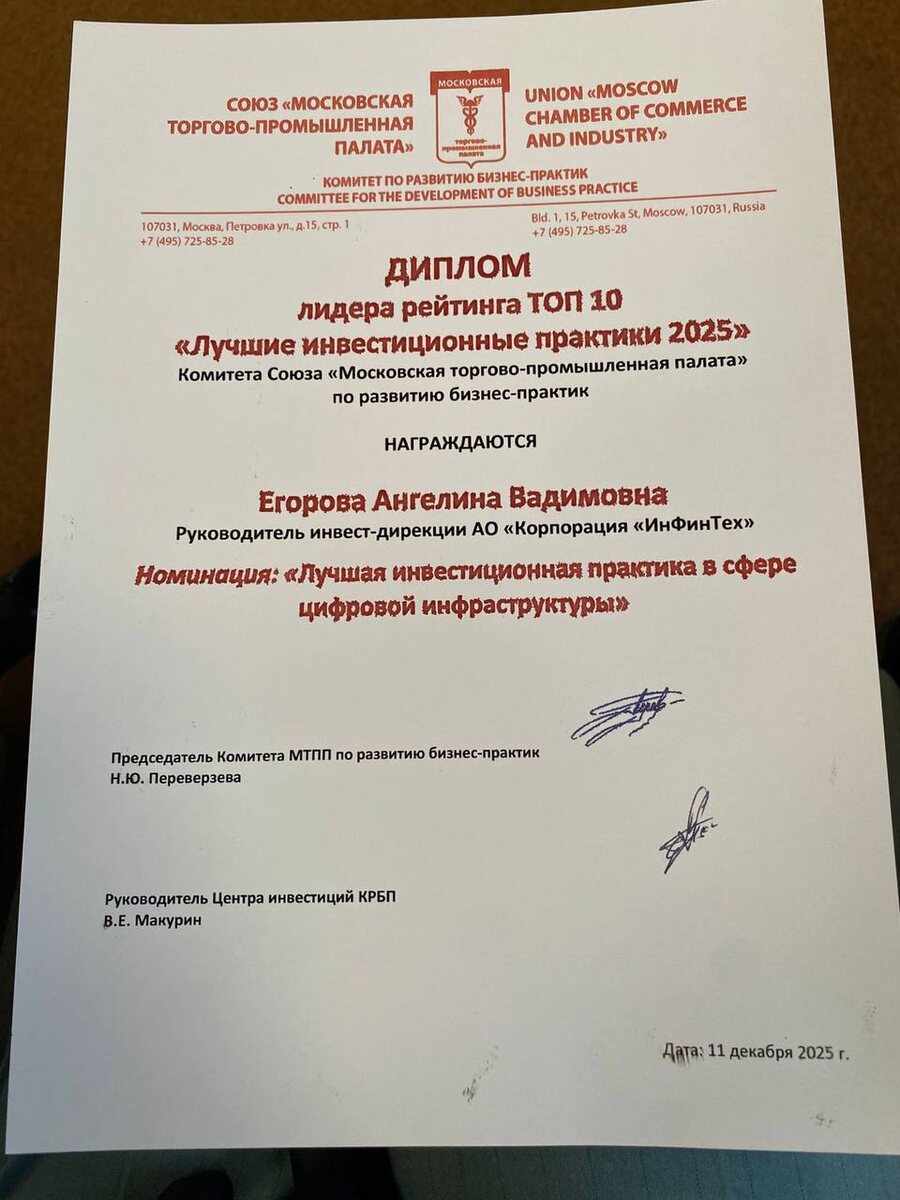 СОЮЗ «МОСКОВСКАЯ ТОРГОВО-ПРОМЫШЛЕННАЯ ПАЛАТА»

МОСКОВСКАЯ
торгово-промышленная палата

UNION «MOSCOW CHAMBER OF COMMERCE AND INDUSTRY»

КОМИТЕТ ПО РАЗВИТИЮ БИЗНЕС-ПРАКТИК
COMMITTEE FOR THE DEVELOPMENT OF BUSINESS PRACTICE

107031, Москва, Петровка ул., д.15, стр. 1
+7 (495) 725-85-28

Bld. 1, 15, Petrovka St, Moscow, 107031, Russia
+7 (495) 725-85-28

ДИПЛОМ
лидера рейтинга ТОП 10
«Лучшие инвестиционные практики 2025»
Комитета Союза «Московская торгово-промышленная палата» по развитию бизнес-практик

НАГРАЖДАЮТСЯ

Егорова Ангелина Вадимовна
Руководитель инвест-дирекции АО «Корпорация «ИнФинТех»

Номинация: «Лучшая инвестиционная практика в сфере цифровой инфраструктуры»

Председатель Комитета МТПП по развитию бизнес-практик
Н.Ю. Переверзева

Руководитель Центра инвестиций КРБП
В.Е. Макурин

Дата: 11 декабря 2025 г.